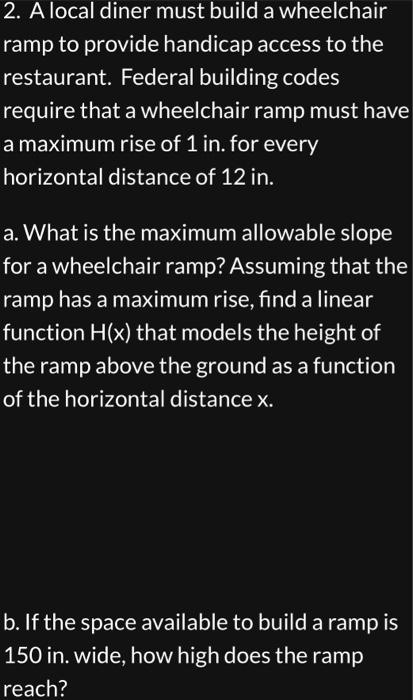 2. A local diner must build a wheelchair ramp to provide handicap access to the restaurant. Federal building codes require that a wheelchair ramp must have a maximum rise of 1 in. for every horizontal distance of 12 in.

a. What is the maximum allowable slope for a wheelchair ramp? Assuming that the ramp has a maximum rise, find a linear function H(x) that models the height of the ramp above the ground as a function of the horizontal distance x.

b. If the space available to build a ramp is 150 in. wide, how high does the ramp reach?